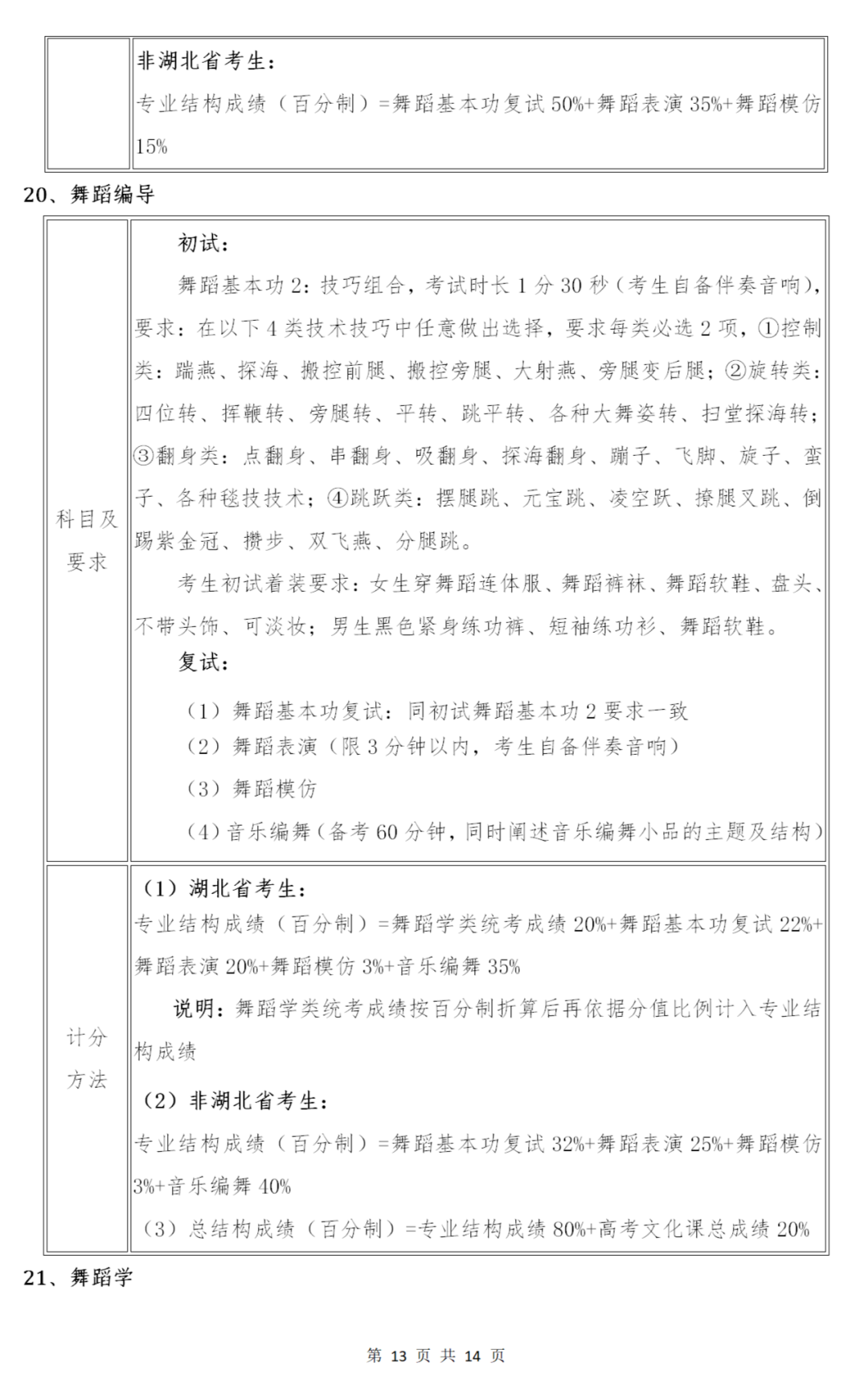 | | 非湖北省考生：<br>专业结构成绩（百分制）=舞蹈基本功复试 50%+舞蹈表演 35%+舞蹈模仿 15% |
|---|---|

20、舞蹈编导

| 科目及要求 | 初试：<br>舞蹈基本功 2：技巧组合，考试时长 1 分 30 秒（考生自备伴奏音响），要求：在以下 4 类技术技巧中任意做出选择，要求每类必选 2 项，①控制类：踹燕、探海、搬控前腿、搬控旁腿、大射燕、旁腿变后腿；②旋转类：四位转、挥鞭转、旁腿转、平转、跳平转、各种大舞姿转、扫堂探海转；③翻身类：点翻身、串翻身、吸翻身、探海翻身、蹦子、飞脚、旋子、蛮子、各种毯技技术；④跳跃类：摆腿跳、元宝跳、凌空跃、撩腿叉跳、倒踢紫金冠、攒步、双飞燕、分腿跳。<br>考生初试着装要求：女生穿舞蹈连体服、舞蹈裤袜、舞蹈软鞋、盘头、不带头饰、可淡妆；男生黑色紧身练功裤、短袖练功衫、舞蹈软鞋。<br>复试：<br>（1）舞蹈基本功复试：同初试舞蹈基本功 2 要求一致<br>（2）舞蹈表演（限 3 分钟以内，考生自备伴奏音响）<br>（3）舞蹈模仿<br>（4）音乐编舞（备考 60 分钟，同时阐述音乐编舞小品的主题及结构） |
|---|---|
| 计分方法 | （1）湖北省考生：<br>专业结构成绩（百分制）=舞蹈学类统考成绩 20%+舞蹈基本功复试 22%+舞蹈表演 20%+舞蹈模仿 3%+音乐编舞 35%<br>说明：舞蹈学类统考成绩按百分制折算后再依据分值比例计入专业结构成绩<br>（2）非湖北省考生：<br>专业结构成绩（百分制）=舞蹈基本功复试 32%+舞蹈表演 25%+舞蹈模仿 3%+音乐编舞 40%<br>（3）总结构成绩（百分制）=专业结构成绩 80%+高考文化课总成绩 20% |

21、舞蹈学

第 13 页 共 14 页